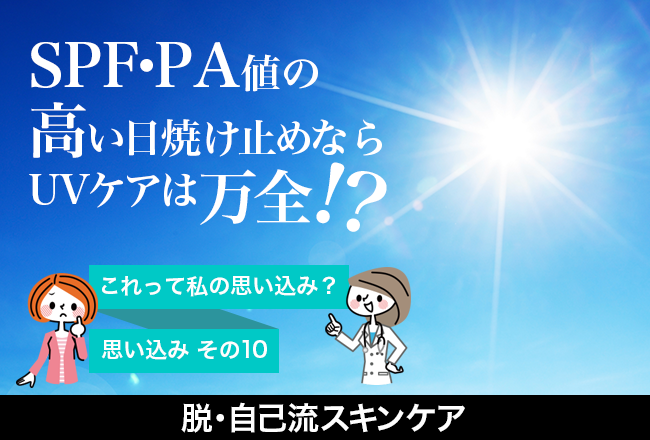 SPF・PA値の
高い日焼け止めなら
UVケアは万全!?

これって私の思い込み？

思い込み その10

脱・自己流スキンケア